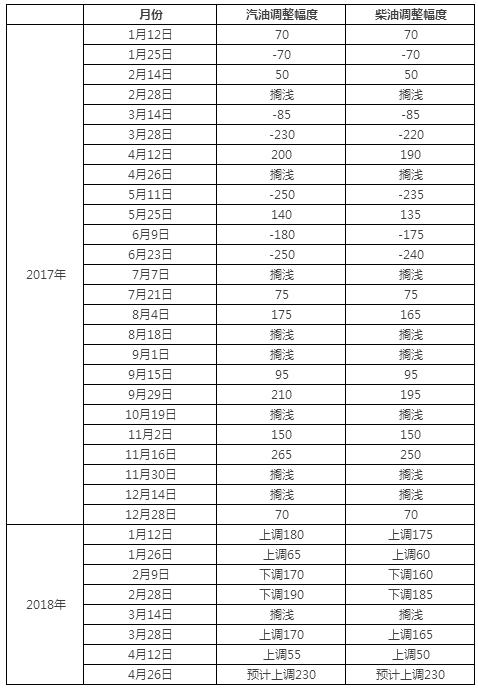 | | 月份 | 汽油调整幅度 | 柴油调整幅度 |
|---|---|---|---|
| 2017年 | 1月12日 | 70 | 70 |
| | 1月25日 | -70 | -70 |
| | 2月14日 | 50 | 50 |
| | 2月28日 | 搁浅 | 搁浅 |
| | 3月14日 | -85 | -85 |
| | 3月28日 | -230 | -220 |
| | 4月12日 | 200 | 190 |
| | 4月26日 | 搁浅 | 搁浅 |
| | 5月11日 | -250 | -235 |
| | 5月25日 | 140 | 135 |
| | 6月9日 | -180 | -175 |
| | 6月23日 | -250 | -240 |
| | 7月7日 | 搁浅 | 搁浅 |
| | 7月21日 | 75 | 75 |
| | 8月4日 | 175 | 165 |
| | 8月18日 | 搁浅 | 搁浅 |
| | 9月1日 | 搁浅 | 搁浅 |
| | 9月15日 | 95 | 95 |
| | 9月29日 | 210 | 195 |
| | 10月19日 | 搁浅 | 搁浅 |
| | 11月2日 | 150 | 150 |
| | 11月16日 | 265 | 250 |
| | 11月30日 | 搁浅 | 搁浅 |
| | 12月14日 | 搁浅 | 搁浅 |
| | 12月28日 | 70 | 70 |
| 2018年 | 1月12日 | 上调180 | 上调175 |
| | 1月26日 | 上调65 | 上调60 |
| | 2月9日 | 下调170 | 下调160 |
| | 2月28日 | 下调190 | 下调185 |
| | 3月14日 | 搁浅 | 搁浅 |
| | 3月28日 | 上调170 | 上调165 |
| | 4月12日 | 上调55 | 上调50 |
| | 4月26日 | 预计上调230 | 预计上调230 |